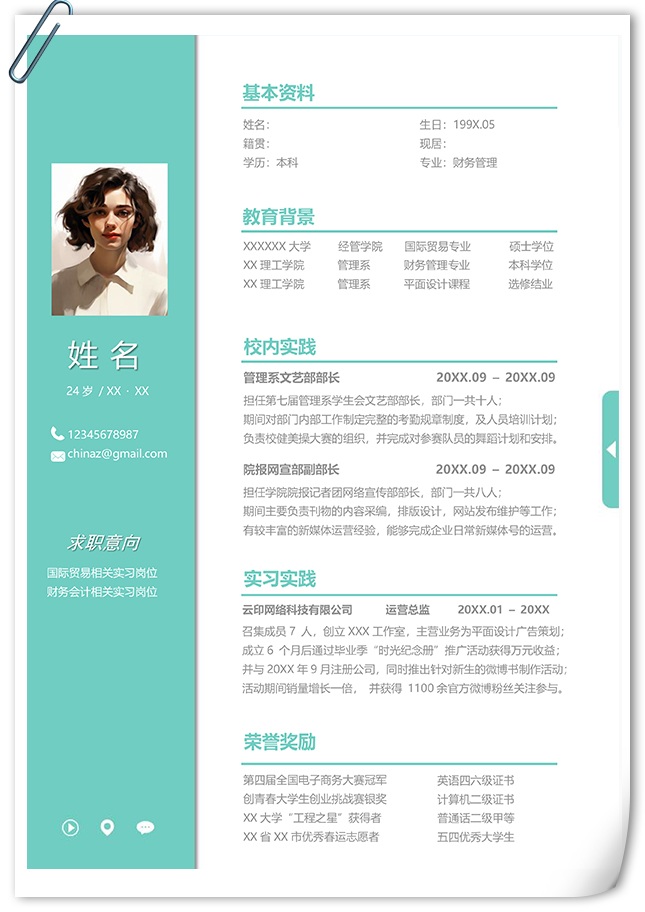 姓 名

24 岁 / XX · XX

12345678987

chinaz@gmail.com

求职意向

国际贸易相关实习岗位
财务会计相关实习岗位

基本资料

姓名：
籍贯：
学历：本科

生日：199X.05
现居：
专业：财务管理

教育背景

| XXXXXX 大学 | 经管学院 | 国际贸易专业 | 硕士学位 |
|---|---|---|---|
| XX 理工学院 | 管理系 | 财务管理专业 | 本科学位 |
| XX 理工学院 | 管理系 | 平面设计课程 | 选修结业 |

校内实践

管理系文艺部部长 20XX.09 – 20XX.09

担任第七届管理系学生会文艺部部长，部门一共十人；
期间对部门内部工作制定完整的考勤规章制度，及人员培训计划；
负责校健美操大赛的组织，并完成对参赛队员的舞蹈计划和安排。

院报网宣部副部长 20XX.09 – 20XX.09

担任学院院报记者团网络宣传部部长，部门一共八人；
期间主要负责刊物的内容采编，排版设计，网站发布维护等工作；
有较丰富的新媒体运营经验，能够完成企业日常新媒体号的运营。

实习实践

云印网络科技有限公司 运营总监 20XX.01 – 20XX

召集成员 7 人，创立 XXX 工作室，主营业务为平面设计广告策划；
成立 6 个月后通过毕业季“时光纪念册”推广活动获得万元收益；
并与 20XX 年 9 月注册公司，同时推出针对新生的微博书制作活动；
活动期间销量增长一倍， 并获得 1100 余官方微博粉丝关注参与。

荣誉奖励

第四届全国电子商务大赛冠军
创青春大学生创业挑战赛银奖
XX 大学“工程之星”获得者
XX 省 XX 市优秀春运志愿者

英语四六级证书
计算机二级证书
普通话二级甲等
五四优秀大学生